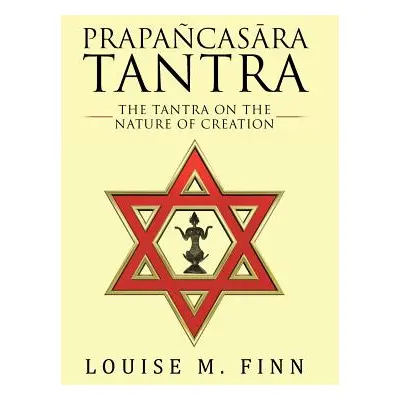 PRAPAÑCASĀRA TANTRA

THE TANTRA ON THE NATURE OF CREATION

LOUISE M. FINN